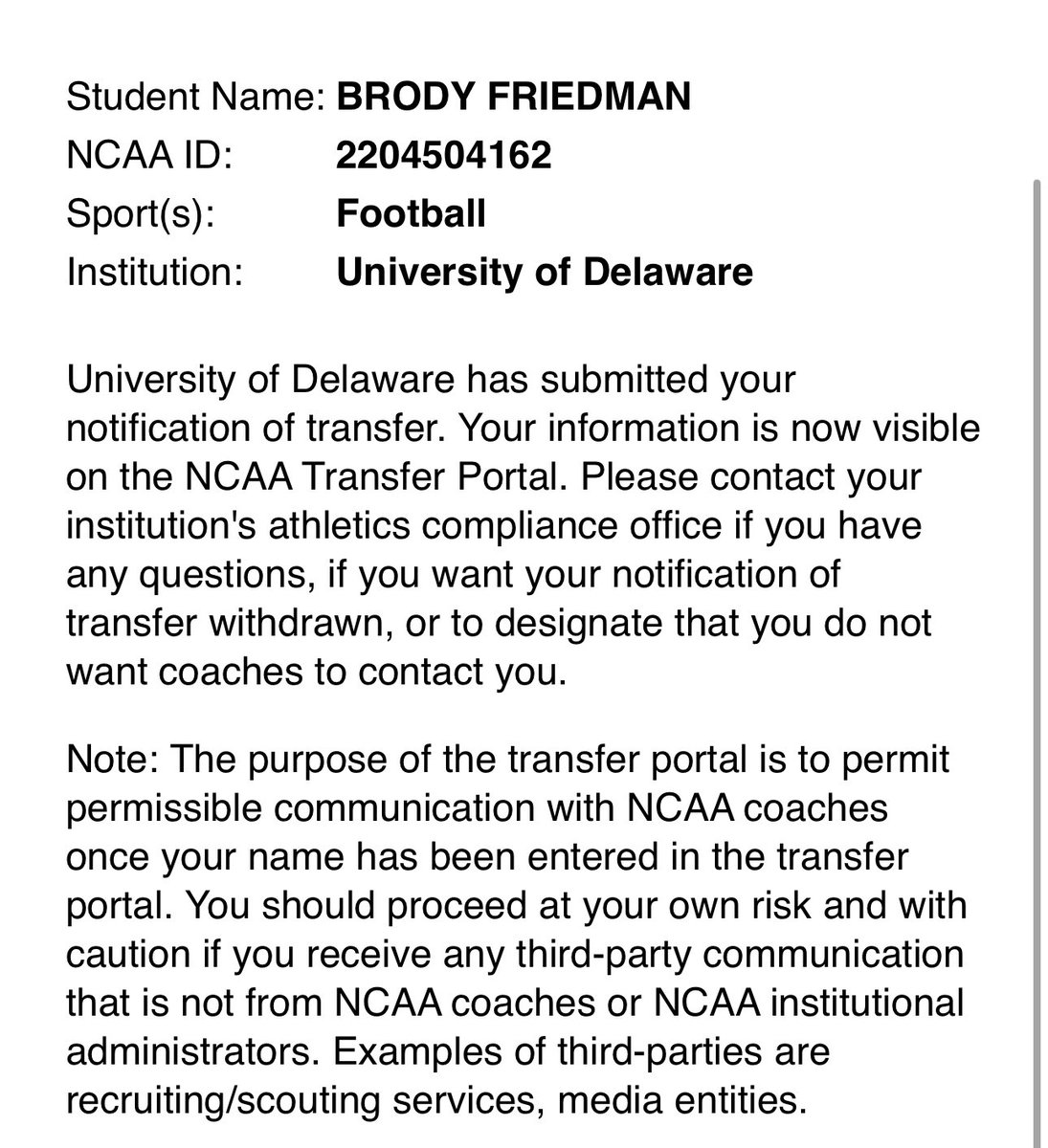 Student Name: BRODY FRIEDMAN
NCAA ID: 2204504162
Sport(s): Football
Institution: University of Delaware

University of Delaware has submitted your notification of transfer. Your information is now visible on the NCAA Transfer Portal. Please contact your institution's athletics compliance office if you have any questions, if you want your notification of transfer withdrawn, or to designate that you do not want coaches to contact you.

Note: The purpose of the transfer portal is to permit permissible communication with NCAA coaches once your name has been entered in the transfer portal. You should proceed at your own risk and with caution if you receive any third-party communication that is not from NCAA coaches or NCAA institutional administrators. Examples of third-parties are recruiting/scouting services, media entities.